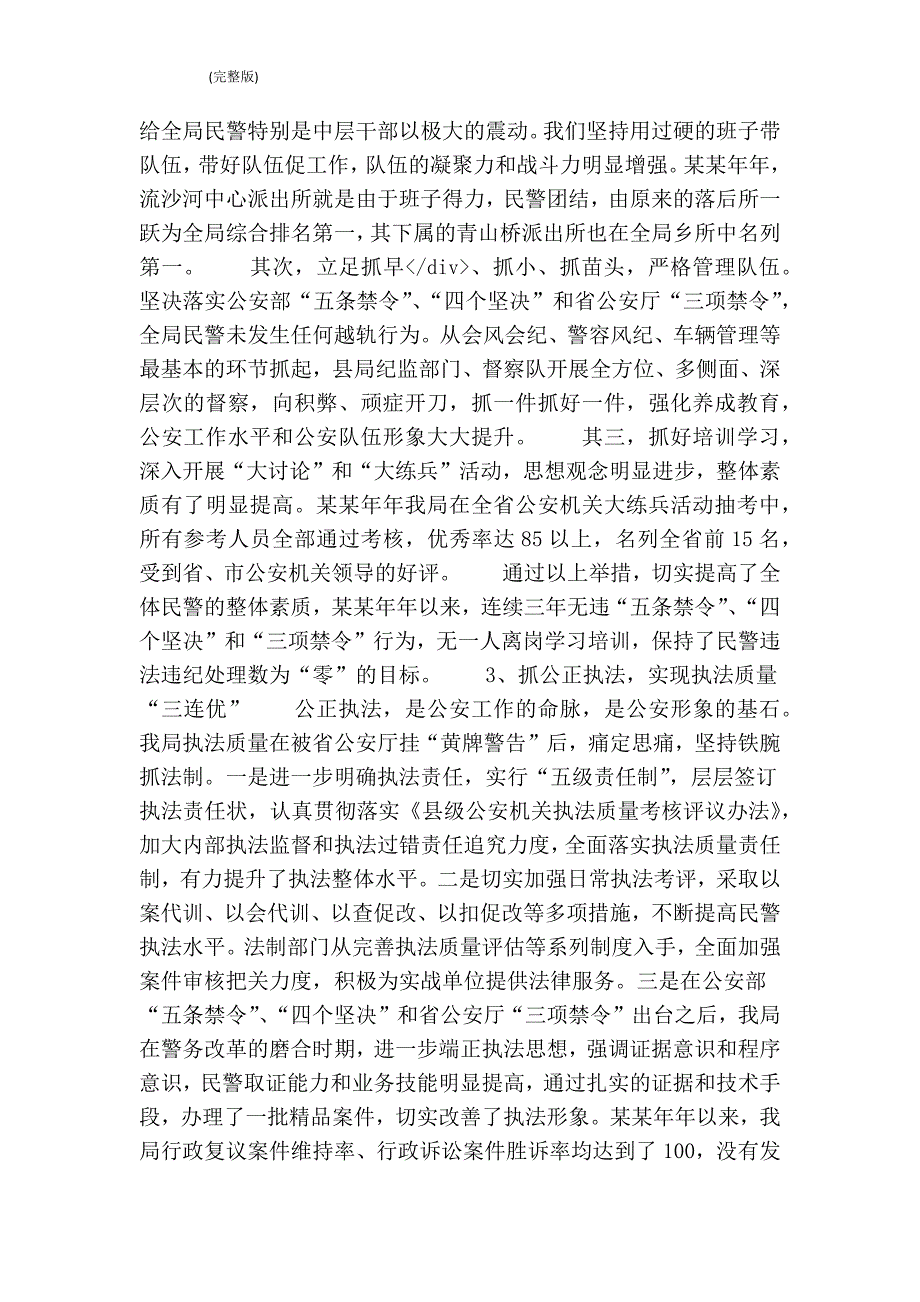 (完整版)

给全局民警特别是中层干部以极大的震动。我们坚持用过硬的班子带队伍，带好队伍促工作，队伍的凝聚力和战斗力明显增强。某某年年，流沙河中心派出所就是由于班子得力，民警团结，由原来的落后所一跃为全局综合排名第一，其下属的青山桥派出所也在全局乡所中名列第一。　　其次，立足抓早</div>、抓小、抓苗头，严格管理队伍。坚决落实公安部“五条禁令”、“四个坚决”和省公安厅“三项禁令”，全局民警未发生任何越轨行为。从会风会纪、警容风纪、车辆管理等最基本的环节抓起，县局纪监部门、督察队开展全方位、多侧面、深层次的督察，向积弊、顽症开刀，抓一件抓好一件，强化养成教育，公安工作水平和公安队伍形象大大提升。　　其三，抓好培训学习，深入开展“大讨论”和“大练兵”活动，思想观念明显进步，整体素质有了明显提高。某某年年我局在全省公安机关大练兵活动抽考中，所有参考人员全部通过考核，优秀率达 85 以上，名列全省前 15 名，受到省、市公安机关领导的好评。　　通过以上举措，切实提高了全体民警的整体素质，某某年年以来，连续三年无违“五条禁令”、“四个坚决”和“三项禁令”行为，无一人离岗学习培训，保持了民警违法违纪处理数为“零”的目标。　　3、抓公正执法，实现执法质量“三连优”　　公正执法，是公安工作的命脉，是公安形象的基石。我局执法质量在被省公安厅挂“黄牌警告”后，痛定思痛，坚持铁腕抓法制。一是进一步明确执法责任，实行“五级责任制”，层层签订执法责任状，认真贯彻落实《县级公安机关执法质量考核评议办法》，加大内部执法监督和执法过错责任追究力度，全面落实执法质量责任制，有力提升了执法整体水平。二是切实加强日常执法考评，采取以案代训、以会代训、以查促改、以扣促改等多项措施，不断提高民警执法水平。法制部门从完善执法质量评估等系列制度入手，全面加强案件审核把关力度，积极为实战单位提供法律服务。三是在公安部“五条禁令”、“四个坚决”和省公安厅“三项禁令”出台之后，我局在警务改革的磨合时期，进一步端正执法思想，强调证据意识和程序意识，民警取证能力和业务技能明显提高，通过扎实的证据和技术手段，办理了一批精品案件，切实改善了执法形象。某某年年以来，我局行政复议案件维持率、行政诉讼案件胜诉率均达到了 100，没有发